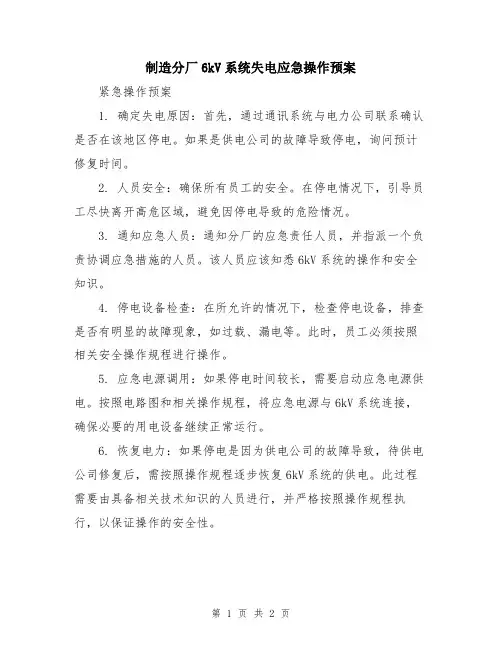 制造分厂 6kV 系统失电应急操作预案

紧急操作预案

1. 确定失电原因：首先，通过通讯系统与电力公司联系确认是否在该地区停电。如果是供电公司的故障导致停电，询问预计修复时间。

2. 人员安全：确保所有员工的安全。在停电情况下，引导员工尽快离开高危区域，避免因停电导致的危险情况。

3. 通知应急人员：通知分厂的应急责任人员，并指派一个负责协调应急措施的人员。该人员应该知悉 6kV 系统的操作和安全知识。

4. 停电设备检查：在所允许的情况下，检查停电设备，排查是否有明显的故障现象，如过载、漏电等。此时，员工必须按照相关安全操作规程进行操作。

5. 应急电源调用：如果停电时间较长，需要启动应急电源供电。按照电路图和相关操作规程，将应急电源与 6kV 系统连接，确保必要的用电设备继续正常运行。

6. 恢复电力：如果停电是因为供电公司的故障导致，待供电公司修复后，需按照操作规程逐步恢复 6kV 系统的供电。此过程需要由具备相关技术知识的人员进行，并严格按照操作规程执行，以保证操作的安全性。

第 1 页 共 2 页